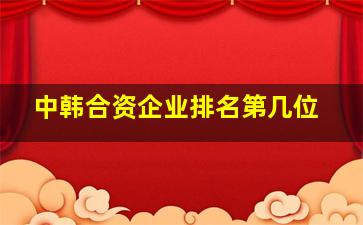 中韩合资企业排名第几位